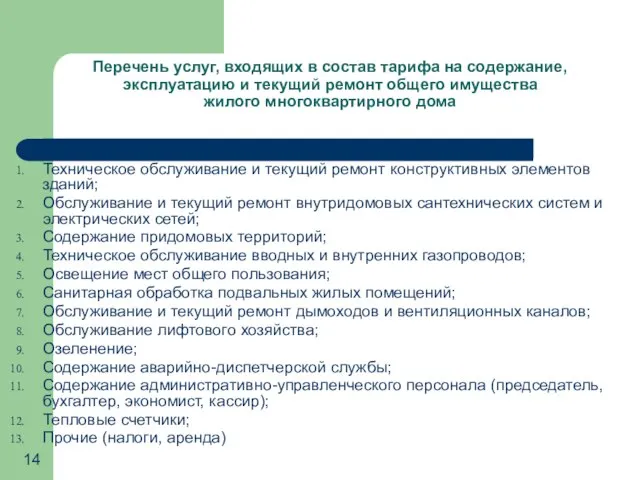 Перечень услуг, входящих в состав тарифа на содержание, эксплуатацию и текущий ремонт общего имущества жилого многоквартирного дома

1. Техническое обслуживание и текущий ремонт конструктивных элементов зданий;
2. Обслуживание и текущий ремонт внутридомовых сантехнических систем и электрических сетей;
3. Содержание придомовых территорий;
4. Техническое обслуживание вводных и внутренних газопроводов;
5. Освещение мест общего пользования;
6. Санитарная обработка подвальных жилых помещений;
7. Обслуживание и текущий ремонт дымоходов и вентиляционных каналов;
8. Обслуживание лифтового хозяйства;
9. Озеленение;
10. Содержание аварийно-диспетчерской службы;
11. Содержание административно-управленческого персонала (председатель, бухгалтер, экономист, кассир);
12. Тепловые счетчики;
13. Прочие (налоги, аренда)

14